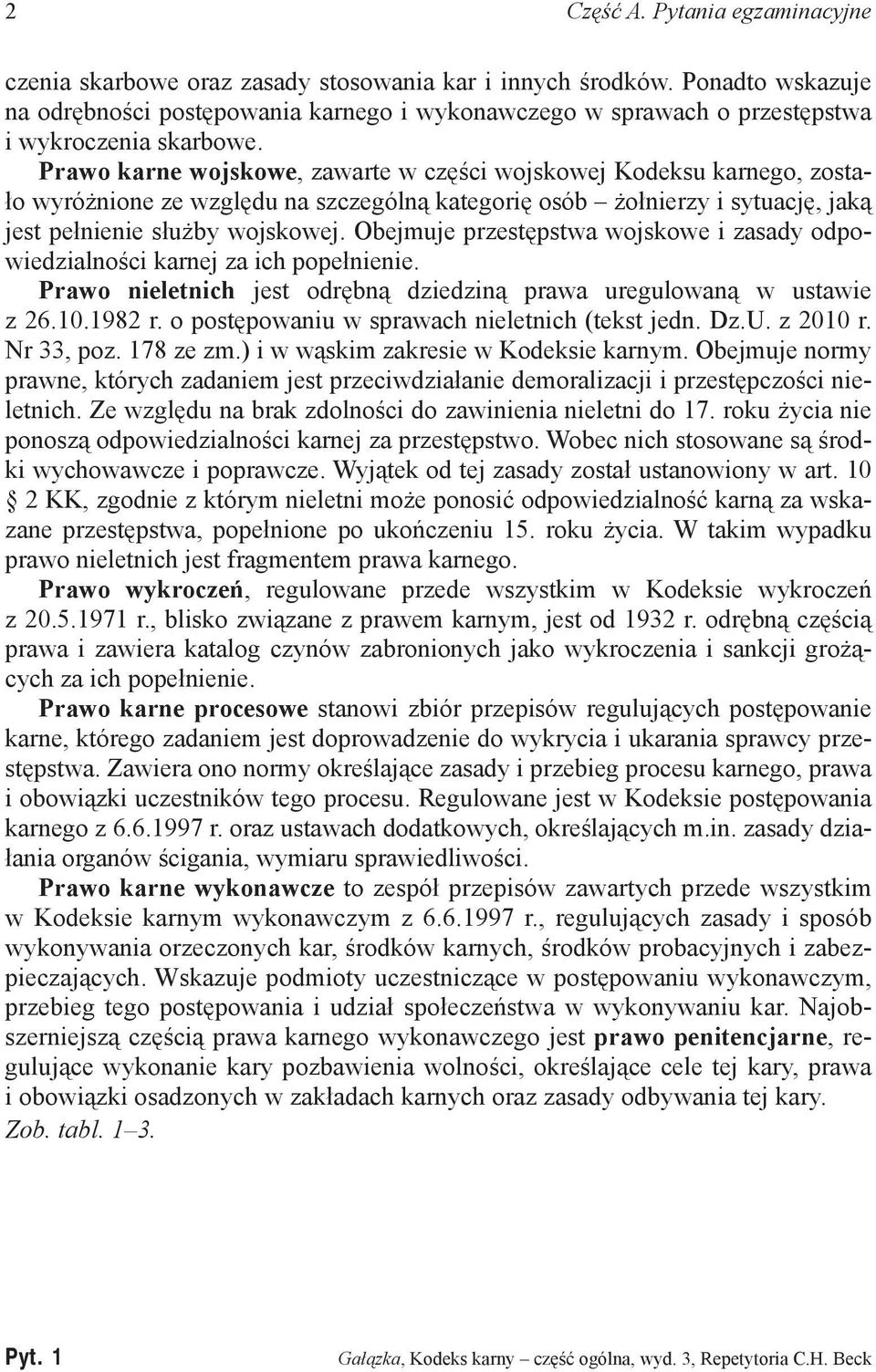 2 Część A. Pytania egzaminacyjne

czenia skarbowe oraz zasady stosowania kar i innych środków. Ponadto wskazuje na odrębności postępowania karnego i wykonawczego w sprawach o przestępstwa i wykroczenia skarbowe.

Prawo karne wojskowe, zawarte w części wojskowej Kodeksu karnego, zostało wyróżnione ze względu na szczególną kategorię osób – żołnierzy i sytuację, jaką jest pełnienie służby wojskowej. Obejmuje przestępstwa wojskowe i zasady odpowiedzialności karnej za ich popełnienie.

Prawo nieletnich jest odrębną dziedziną prawa uregulowaną w ustawie z 26.10.1982 r. o postępowaniu w sprawach nieletnich (tekst jedn. Dz.U. z 2010 r. Nr 33, poz. 178 ze zm.) i w wąskim zakresie w Kodeksie karnym. Obejmuje normy prawne, których zadaniem jest przeciwdziałanie demoralizacji i przestępczości nieletnich. Ze względu na brak zdolności do zawinienia nieletni do 17. roku życia nie ponoszą odpowiedzialności karnej za przestępstwo. Wobec nich stosowane są środki wychowawcze i poprawcze. Wyjątek od tej zasady został ustanowiony w art. 10 § 2 KK, zgodnie z którym nieletni może ponosić odpowiedzialność karną za wskazane przestępstwa, popełnione po ukończeniu 15. roku życia. W takim wypadku prawo nieletnich jest fragmentem prawa karnego.

Prawo wykroczeń, regulowane przede wszystkim w Kodeksie wykroczeń z 20.5.1971 r., blisko związane z prawem karnym, jest od 1932 r. odrębną częścią prawa i zawiera katalog czynów zabronionych jako wykroczenia i sankcji grożących za ich popełnienie.

Prawo karne procesowe stanowi zbiór przepisów regulujących postępowanie karne, którego zadaniem jest doprowadzenie do wykrycia i ukarania sprawcy przestępstwa. Zawiera ono normy określające zasady i przebieg procesu karnego, prawa i obowiązki uczestników tego procesu. Regulowane jest w Kodeksie postępowania karnego z 6.6.1997 r. oraz ustawach dodatkowych, określających m.in. zasady działania organów ścigania, wymiaru sprawiedliwości.

Prawo karne wykonawcze to zespół przepisów zawartych przede wszystkim w Kodeksie karnym wykonawczym z 6.6.1997 r., regulujących zasady i sposób wykonywania orzeczonych kar, środków karnych, środków probacyjnych i zabezpieczających. Wskazuje podmioty uczestniczące w postępowaniu wykonawczym, przebieg tego postępowania i udział społeczeństwa w wykonywaniu kar. Najobszerniejszą częścią prawa karnego wykonawczego jest prawo penitencjarne, regulujące wykonanie kary pozbawienia wolności, określające cele tej kary, prawa i obowiązki osadzonych w zakładach karnych oraz zasady odbywania tej kary.
Zob. tabl. 1–3.

Pyt. 1 Gałązka, Kodeks karny – część ogólna, wyd. 3, Repetytoria C.H. Beck